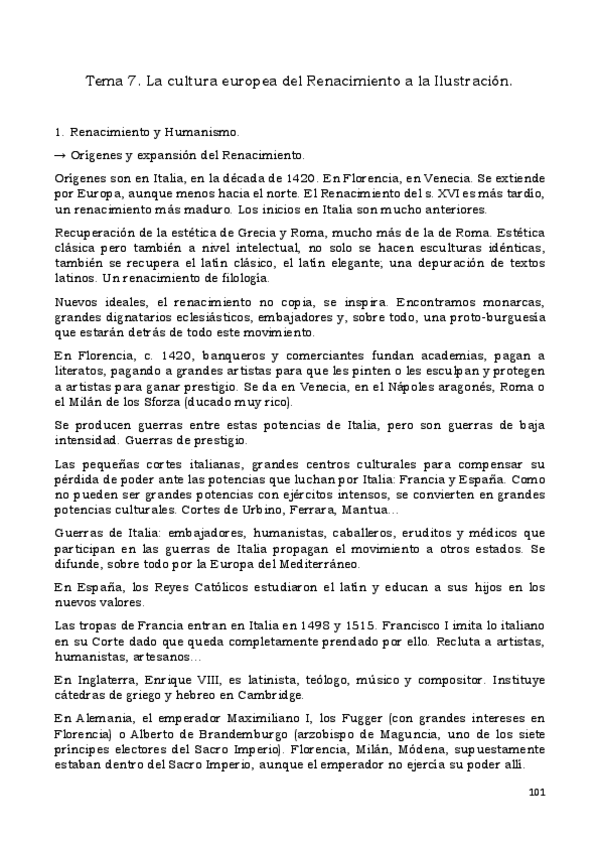 Tema 7. La cultura europea del Renacimiento a la Ilustración.

1. Renacimiento y Humanismo.

→ Orígenes y expansión del Renacimiento.

Orígenes son en Italia, en la década de 1420. En Florencia, en Venecia. Se extiende por Europa, aunque menos hacia el norte. El Renacimiento del s. XVI es más tardío, un renacimiento más maduro. Los inicios en Italia son mucho anteriores.

Recuperación de la estética de Grecia y Roma, mucho más de la de Roma. Estética clásica pero también a nivel intelectual, no solo se hacen esculturas idénticas, también se recupera el latín clásico, el latín elegante; una depuración de textos latinos. Un renacimiento de filología.

Nuevos ideales, el renacimiento no copia, se inspira. Encontramos monarcas, grandes dignatarios eclesiásticos, embajadores y, sobre todo, una proto-burguesía que estarán detrás de todo este movimiento.

En Florencia, c. 1420, banqueros y comerciantes fundan academias, pagan a literatos, pagando a grandes artistas para que les pinten o les esculpan y protegen a artistas para ganar prestigio. Se da en Venecia, en el Nápoles aragonés, Roma o el Milán de los Sforza (ducado muy rico).

Se producen guerras entre estas potencias de Italia, pero son guerras de baja intensidad. Guerras de prestigio.

Las pequeñas cortes italianas, grandes centros culturales para compensar su pérdida de poder ante las potencias que luchan por Italia: Francia y España. Como no pueden ser grandes potencias con ejércitos intensos, se convierten en grandes potencias culturales. Cortes de Urbino, Ferrara, Mantua…

Guerras de Italia: embajadores, humanistas, caballeros, eruditos y médicos que participan en las guerras de Italia propagan el movimiento a otros estados. Se difunde, sobre todo por la Europa del Mediterráneo.

En España, los Reyes Católicos estudiaron el latín y educan a sus hijos en los nuevos valores.

Las tropas de Francia entran en Italia en 1498 y 1515. Francisco I imita lo italiano en su Corte dado que queda completamente prendado por ello. Recluta a artistas, humanistas, artesanos…

En Inglaterra, Enrique VIII, es latinista, teólogo, músico y compositor. Instituye cátedras de griego y hebreo en Cambridge.

En Alemania, el emperador Maximiliano I, los Fugger (con grandes intereses en Florencia) o Alberto de Brandemburgo (arzobispo de Maguncia, uno de los siete príncipes electores del Sacro Imperio). Florencia, Milán, Módena, supuestamente estaban dentro del Sacro Imperio, aunque el emperador no ejercía su poder allí.

101